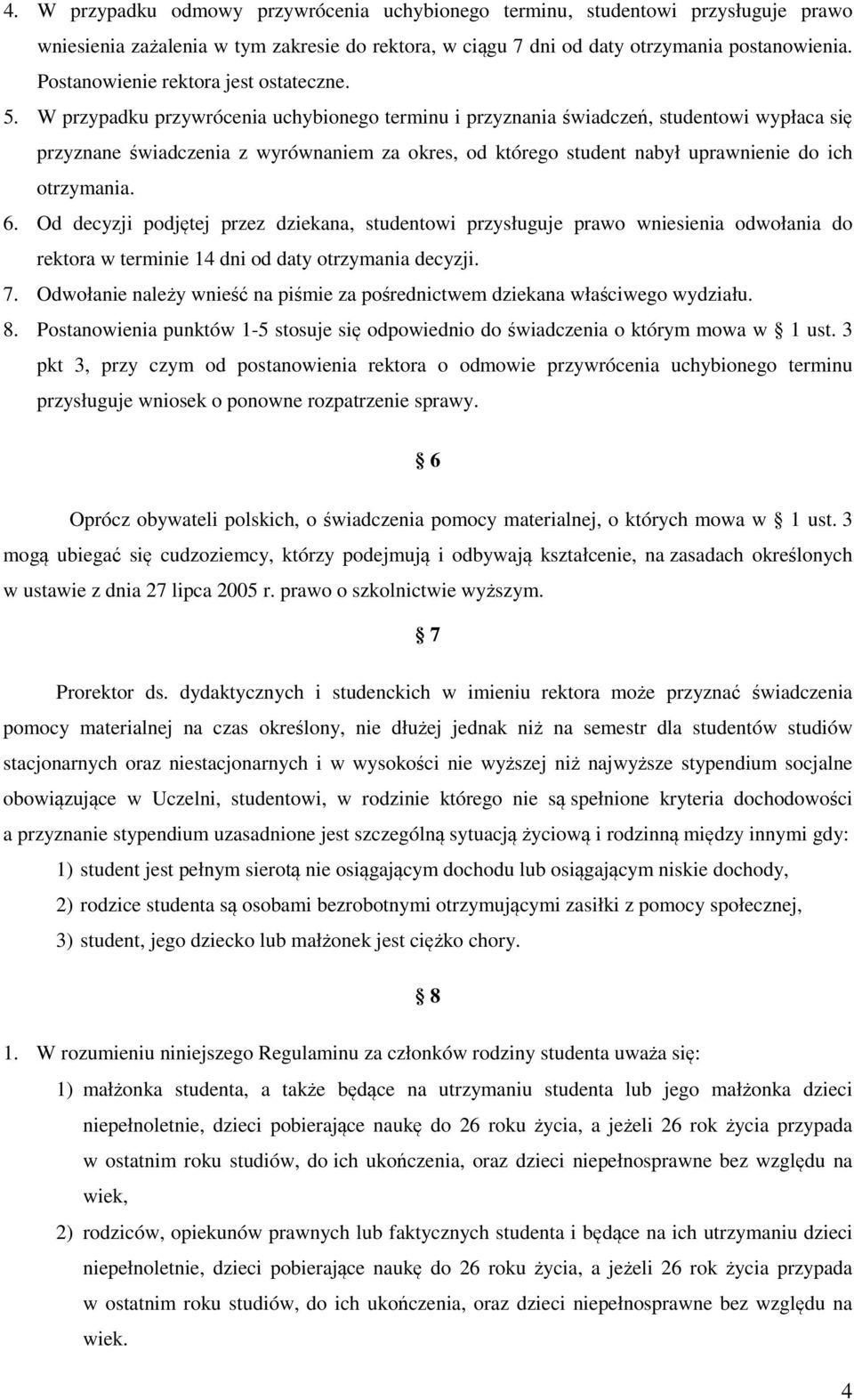 4. W przypadku odmowy przywrócenia uchybionego terminu, studentowi przysługuje prawo wniesienia zażalenia w tym zakresie do rektora, w ciągu 7 dni od daty otrzymania postanowienia. Postanowienie rektora jest ostateczne.

5. W przypadku przywrócenia uchybionego terminu i przyznania świadczeń, studentowi wypłaca się przyznane świadczenia z wyrównaniem za okres, od którego student nabył uprawnienie do ich otrzymania.

6. Od decyzji podjętej przez dziekana, studentowi przysługuje prawo wniesienia odwołania do rektora w terminie 14 dni od daty otrzymania decyzji.

7. Odwołanie należy wnieść na piśmie za pośrednictwem dziekana właściwego wydziału.

8. Postanowienia punktów 1-5 stosuje się odpowiednio do świadczenia o którym mowa w § 1 ust. 3 pkt 3, przy czym od postanowienia rektora o odmowie przywrócenia uchybionego terminu przysługuje wniosek o ponowne rozpatrzenie sprawy.

§ 6

Oprócz obywateli polskich, o świadczenia pomocy materialnej, o których mowa w § 1 ust. 3 mogą ubiegać się cudzoziemcy, którzy podejmują i odbywają kształcenie, na zasadach określonych w ustawie z dnia 27 lipca 2005 r. prawo o szkolnictwie wyższym.

§ 7

Prorektor ds. dydaktycznych i studenckich w imieniu rektora może przyznać świadczenia pomocy materialnej na czas określony, nie dłużej jednak niż na semestr dla studentów studiów stacjonarnych oraz niestacjonarnych i w wysokości nie wyższej niż najwyższe stypendium socjalne obowiązujące w Uczelni, studentowi, w rodzinie którego nie są spełnione kryteria dochodowości a przyznanie stypendium uzasadnione jest szczególną sytuacją życiową i rodzinną między innymi gdy:

1) student jest pełnym sierotą nie osiągającym dochodu lub osiągającym niskie dochody,

2) rodzice studenta są osobami bezrobotnymi otrzymującymi zasiłki z pomocy społecznej,

3) student, jego dziecko lub małżonek jest ciężko chory.

§ 8

1. W rozumieniu niniejszego Regulaminu za członków rodziny studenta uważa się:

1) małżonka studenta, a także będące na utrzymaniu studenta lub jego małżonka dzieci niepełnoletnie, dzieci pobierające naukę do 26 roku życia, a jeżeli 26 rok życia przypada w ostatnim roku studiów, do ich ukończenia, oraz dzieci niepełnosprawne bez względu na wiek,

2) rodziców, opiekunów prawnych lub faktycznych studenta i będące na ich utrzymaniu dzieci niepełnoletnie, dzieci pobierające naukę do 26 roku życia, a jeżeli 26 rok życia przypada w ostatnim roku studiów, do ich ukończenia, oraz dzieci niepełnosprawne bez względu na wiek.

4